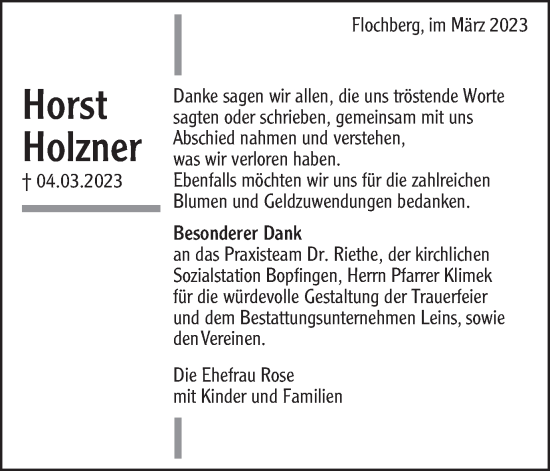 Flochberg, im März 2023

Horst Holzner
† 04.03.2023

Danke sagen wir allen, die uns tröstende Worte sagten oder schrieben, gemeinsam mit uns Abschied nahmen und verstehen, was wir verloren haben.
Ebenfalls möchten wir uns für die zahlreichen Blumen und Geldzuwendungen bedanken.

Besonderer Dank
an das Praxisteam Dr. Riethe, der kirchlichen Sozialstation Bopfingen, Herrn Pfarrer Klimek für die würdevolle Gestaltung der Trauerfeier und dem Bestattungsunternehmen Leins, sowie den Vereinen.

Die Ehefrau Rose
mit Kinder und Familien